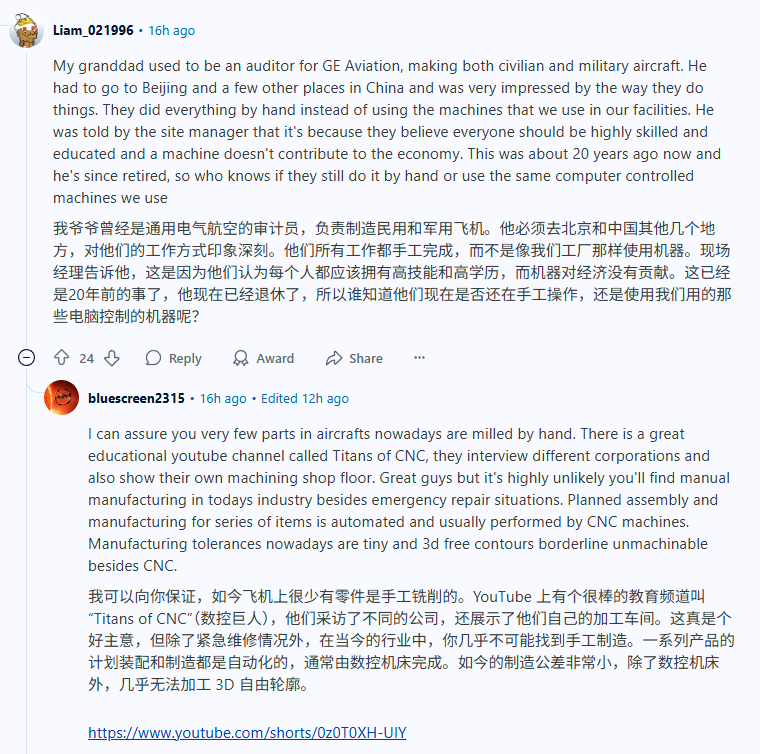 Liam_021996 • 16h ago

My granddad used to be an auditor for GE Aviation, making both civilian and military aircraft. He had to go to Beijing and a few other places in China and was very impressed by the way they do things. They did everything by hand instead of using the machines that we use in our facilities. He was told by the site manager that it's because they believe everyone should be highly skilled and educated and a machine doesn't contribute to the economy. This was about 20 years ago now and he's since retired, so who knows if they still do it by hand or use the same computer controlled machines we use

我爷爷曾经是通用电气航空的审计员，负责制造民用和军用飞机。他必须去北京和中国其他几个地方，对他们的工作方式印象深刻。他们所有工作都手工完成，而不是像我们工厂那样使用机器。现场经理告诉他，这是因为他们认为每个人都应该拥有高技能和高学历，而机器对经济没有贡献。这已经是20年前的事了，他现在已经退休了，所以谁知道他们现在是否还在手工操作，还是使用我们用的那些电脑控制的机器呢？

24 Reply Award Share ···

bluescreen2315 • 16h ago • Edited 12h ago

I can assure you very few parts in aircrafts nowadays are milled by hand. There is a great educational youtube channel called Titans of CNC, they interview different corporations and also show their own machining shop floor. Great guys but it's highly unlikely you'll find manual manufacturing in todays industry besides emergency repair situations. Planned assembly and manufacturing for series of items is automated and usually performed by CNC machines. Manufacturing tolerances nowadays are tiny and 3d free contours borderline unmachinable besides CNC.

我可以向你保证，如今飞机上很少有零件是手工铣削的。YouTube 上有个很棒的教育频道叫 "Titans of CNC"（数控巨人），他们采访了不同的公司，还展示了他们自己的加工车间。这真是个好主意，但除了紧急维修情况外，在当今的行业中，你几乎不可能找到手工制造。一系列产品的计划装配和制造都是自动化的，通常由数控机床完成。如今的制造公差非常小，除了数控机床外，几乎无法加工 3D 自由轮廓。

https://www.youtube.com/shorts/0z0T0XH-UIY